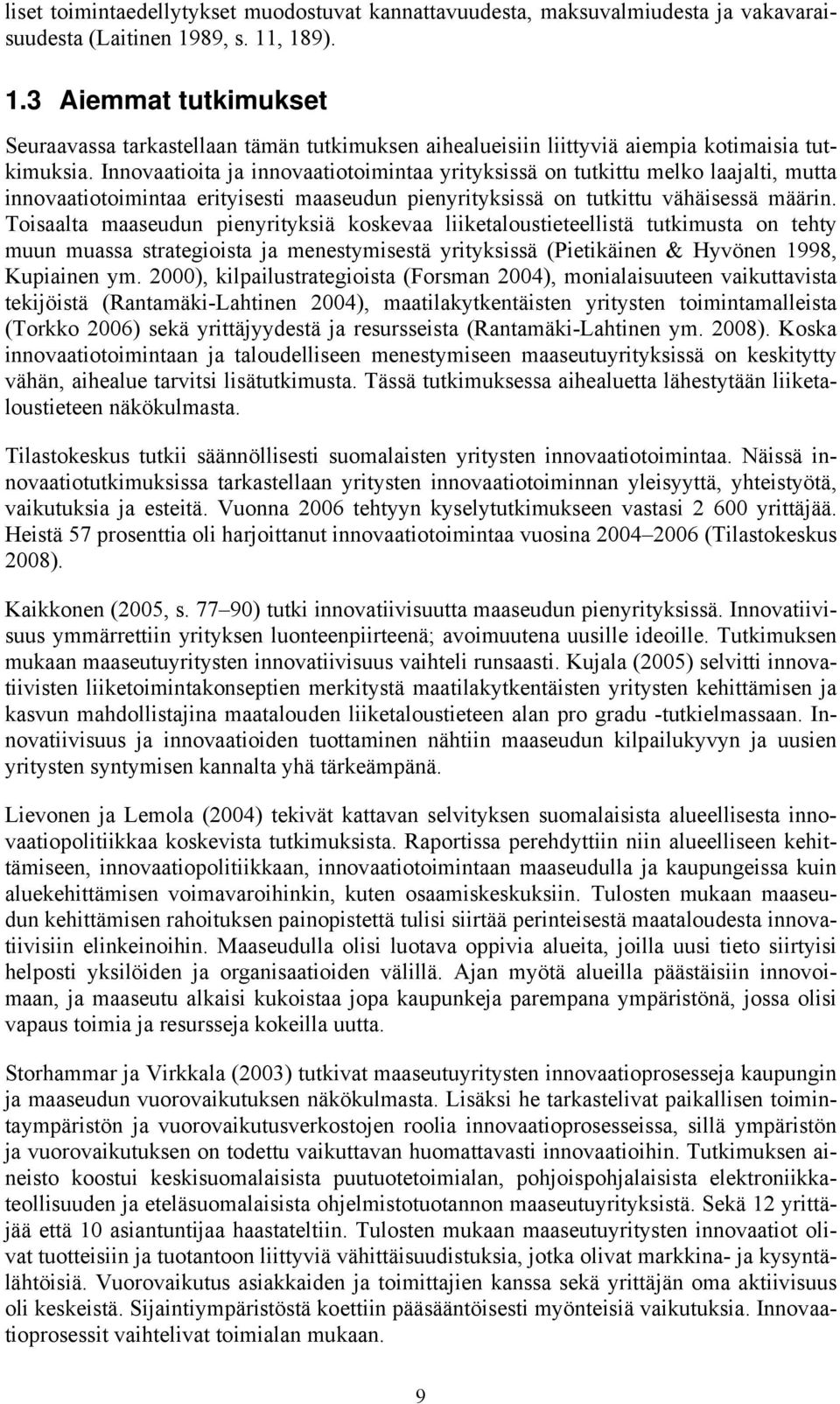 liset toimintaedellytykset muodostuvat kannattavuudesta, maksuvalmiudesta ja vakavaraisuudesta (Laitinen 1989, s. 11, 189).

1.3 Aiemmat tutkimukset

Seuraavassa tarkastellaan tämän tutkimuksen aihealueisiin liittyviä aiempia kotimaisia tutkimuksia. Innovaatioita ja innovaatiotoimintaa yrityksissä on tutkittu melko laajalti, mutta innovaatiotoimintaa erityisesti maaseudun pienyrityksissä on tutkittu vähäisessä määrin. Toisaalta maaseudun pienyrityksiä koskevaa liiketaloustieteellistä tutkimusta on tehty muun muassa strategioista ja menestymisestä yrityksissä (Pietikäinen & Hyvönen 1998, Kupiainen ym. 2000), kilpailustrategioista (Forsman 2004), monialaisuuteen vaikuttavista tekijöistä (Rantamäki-Lahtinen 2004), maatilakytkentäisten yritysten toimintamalleista (Torkko 2006) sekä yrittäjyydestä ja resursseista (Rantamäki-Lahtinen ym. 2008). Koska innovaatiotoimintaan ja taloudelliseen menestymiseen maaseutuyrityksissä on keskitytty vähän, aihealue tarvitsi lisätutkimusta. Tässä tutkimuksessa aihealuetta lähestytään liiketaloustieteen näkökulmasta.

Tilastokeskus tutkii säännöllisesti suomalaisten yritysten innovaatiotoimintaa. Näissä innovaatiotutkimuksissa tarkastellaan yritysten innovaatiotoiminnan yleisyyttä, yhteistyötä, vaikutuksia ja esteitä. Vuonna 2006 tehtyyn kyselytutkimukseen vastasi 2 600 yrittäjää. Heistä 57 prosenttia oli harjoittanut innovaatiotoimintaa vuosina 2004–2006 (Tilastokeskus 2008).

Kaikkonen (2005, s. 77–90) tutki innovatiivisuutta maaseudun pienyrityksissä. Innovatiivisuus ymmärrettiin yrityksen luonteenpiirteenä; avoimuutena uusille ideoille. Tutkimuksen mukaan maaseutuyritysten innovatiivisuus vaihteli runsaasti. Kujala (2005) selvitti innovatiivisten liiketoimintakonseptien merkitystä maatilakytkentäisten yritysten kehittämisen ja kasvun mahdollistajina maatalouden liiketaloustieteen alan pro gradu -tutkielmassaan. Innovatiivisuus ja innovaatioiden tuottaminen nähtiin maaseudun kilpailukyvyn ja uusien yritysten syntymisen kannalta yhä tärkeämpänä.

Lievonen ja Lemola (2004) tekivät kattavan selvityksen suomalaisista alueellisesta innovaatiopolitiikkaa koskevista tutkimuksista. Raportissa perehdyttiin niin alueelliseen kehittämiseen, innovaatiopolitiikkaan, innovaatiotoimintaan maaseudulla ja kaupungeissa kuin aluekehittämisen voimavaroihinkin, kuten osaamiskeskuksiin. Tulosten mukaan maaseudun kehittämisen rahoituksen painopistettä tulisi siirtää perinteisestä maataloudesta innovatiivisiin elinkeinoihin. Maaseudulla olisi luotava oppivia alueita, joilla uusi tieto siirtyisi helposti yksilöiden ja organisaatioiden välillä. Ajan myötä alueilla päästäisiin innovoimaan, ja maaseutu alkaisi kukoistaa jopa kaupunkeja parempana ympäristönä, jossa olisi vapaus toimia ja resursseja kokeilla uutta.

Storhammar ja Virkkala (2003) tutkivat maaseutuyritysten innovaatioprosesseja kaupungin ja maaseudun vuorovaikutuksen näkökulmasta. Lisäksi he tarkastelivat paikallisen toimintaympäristön ja vuorovaikutusverkostojen roolia innovaatioprosesseissa, sillä ympäristön ja vuorovaikutuksen on todettu vaikuttavan huomattavasti innovaatioihin. Tutkimuksen aineisto koostui keskisuomalaisista puutuotetoimialan, pohjoispohjalaisista elektroniikkateollisuuden ja eteläsuomalaisista ohjelmistotuotannon maaseutuyrityksistä. Sekä 12 yrittäjää että 10 asiantuntijaa haastateltiin. Tulosten mukaan maaseutuyritysten innovaatiot olivat tuotteisiin ja tuotantoon liittyviä vähittäisuudistuksia, jotka olivat markkina- ja kysyntälähtöisiä. Vuorovaikutus asiakkaiden ja toimittajien kanssa sekä yrittäjän oma aktiivisuus oli keskeistä. Sijaintiympäristöstä koettiin pääsääntöisesti myönteisiä vaikutuksia. Innovaatioprosessit vaihtelivat toimialan mukaan.

9